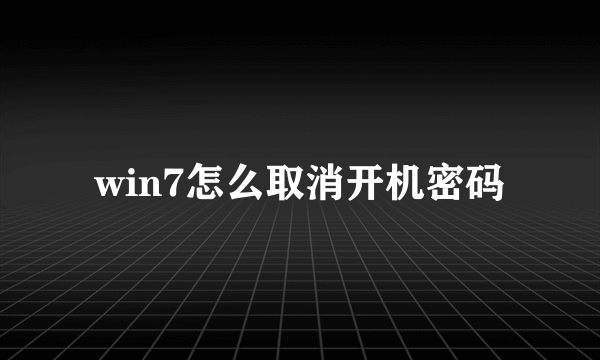 win7怎么取消开机密码